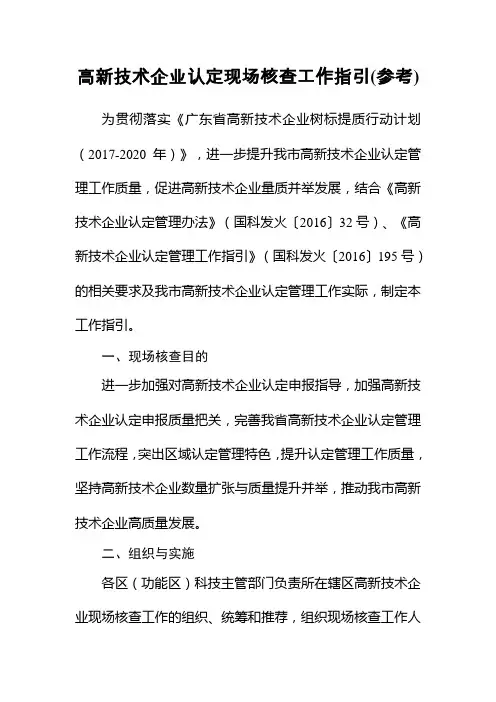 高新技术企业认定现场核查工作指引(参考)

为贯彻落实《广东省高新技术企业树标提质行动计划（2017-2020 年）》，进一步提升我市高新技术企业认定管理工作质量，促进高新技术企业量质并举发展，结合《高新技术企业认定管理办法》（国科发火〔2016〕32 号）、《高新技术企业认定管理工作指引》（国科发火〔2016〕195 号）的相关要求及我市高新技术企业认定管理工作实际，制定本工作指引。

一、现场核查目的

进一步加强对高新技术企业认定申报指导，加强高新技术企业认定申报质量把关，完善我省高新技术企业认定管理工作流程，突出区域认定管理特色，提升认定管理工作质量，坚持高新技术企业数量扩张与质量提升并举，推动我市高新技术企业高质量发展。

二、组织与实施

各区（功能区）科技主管部门负责所在辖区高新技术企业现场核查工作的组织、统筹和推荐，组织现场核查工作人